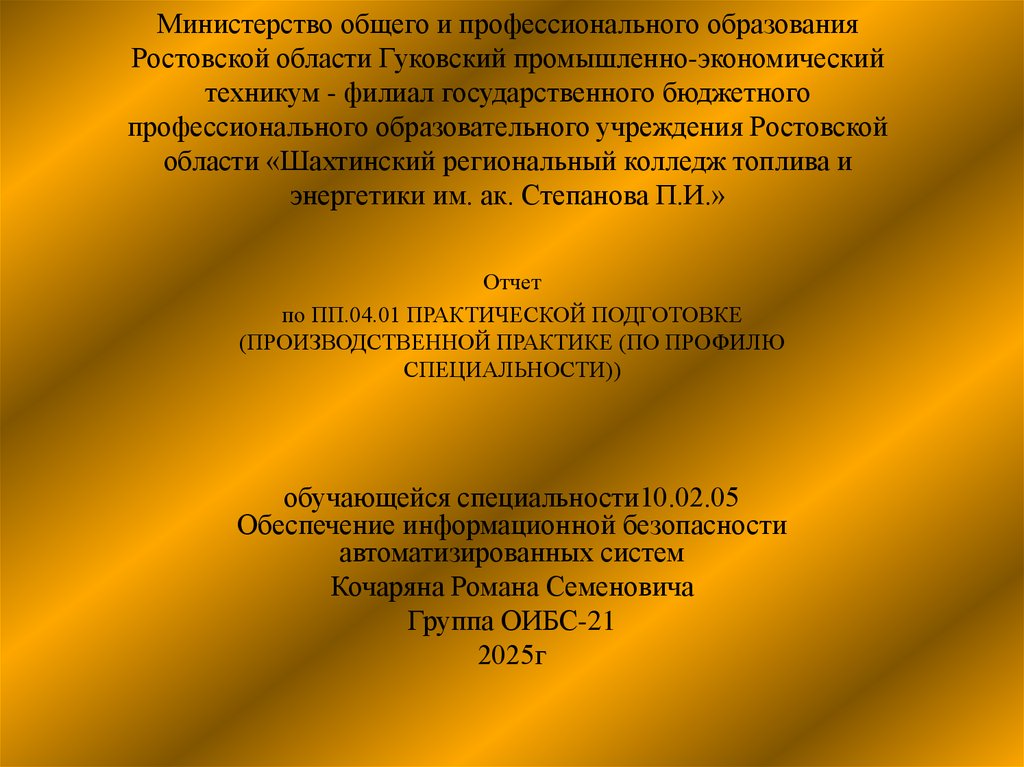 Министерство общего и профессионального образования Ростовской области Гуковский промышленно-экономический техникум - филиал государственного бюджетного профессионального образовательного учреждения Ростовской области «Шахтинский региональный колледж топлива и энергетики им. ак. Степанова П.И.»

Отчет
по ПП.04.01 ПРАКТИЧЕСКОЙ ПОДГОТОВКЕ (ПРОИЗВОДСТВЕННОЙ ПРАКТИКЕ (ПО ПРОФИЛЮ СПЕЦИАЛЬНОСТИ))

обучающейся специальности10.02.05
Обеспечение информационной безопасности автоматизированных систем
Кочаряна Романа Семеновича
Группа ОИБС-21
2025г